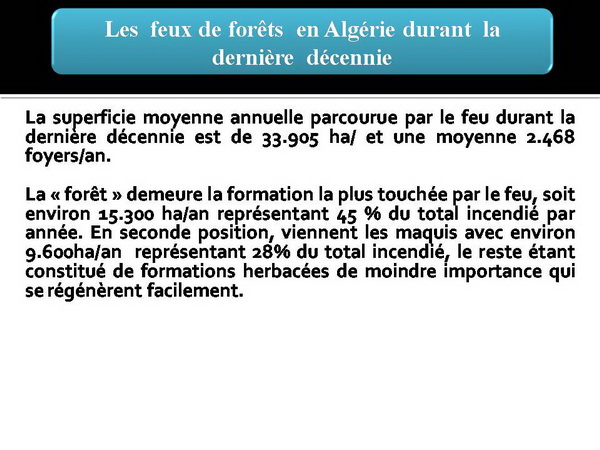 Les feux de forêts en Algérie durant la dernière décennie

La superficie moyenne annuelle parcourue par le feu durant la dernière décennie est de 33.905 ha/ et une moyenne 2.468 foyers/an.

La « forêt » demeure la formation la plus touchée par le feu, soit environ 15.300 ha/an représentant 45 % du total incendié par année. En seconde position, viennent les maquis avec environ 9.600ha/an représentant 28% du total incendié, le reste étant constitué de formations herbacées de moindre importance qui se régénèrent facilement.